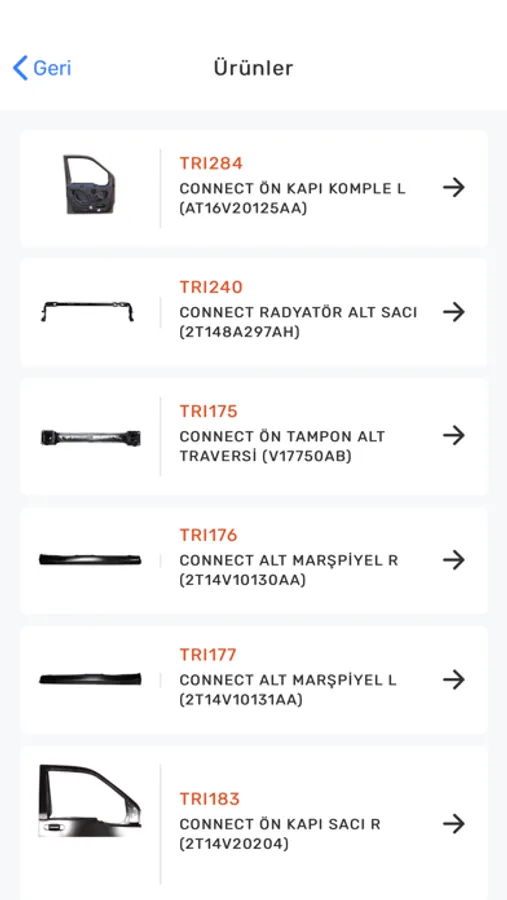 Geri

Ürünler

TRI284
CONNECT ÖN KAPI KOMPLE L (AT16V20125AA)

TRI240
CONNECT RADYATÖR ALT SACI (2T148A297AH)

TRI175
CONNECT ÖN TAMPON ALT TRAVERSİ (V17750AB)

TRI176
CONNECT ALT MARŞPİYEL R (2T14V10130AA)

TRI177
CONNECT ALT MARŞPİYEL L (2T14V10131AA)

TRI183
CONNECT ÖN KAPI SACI R (2T14V20204)